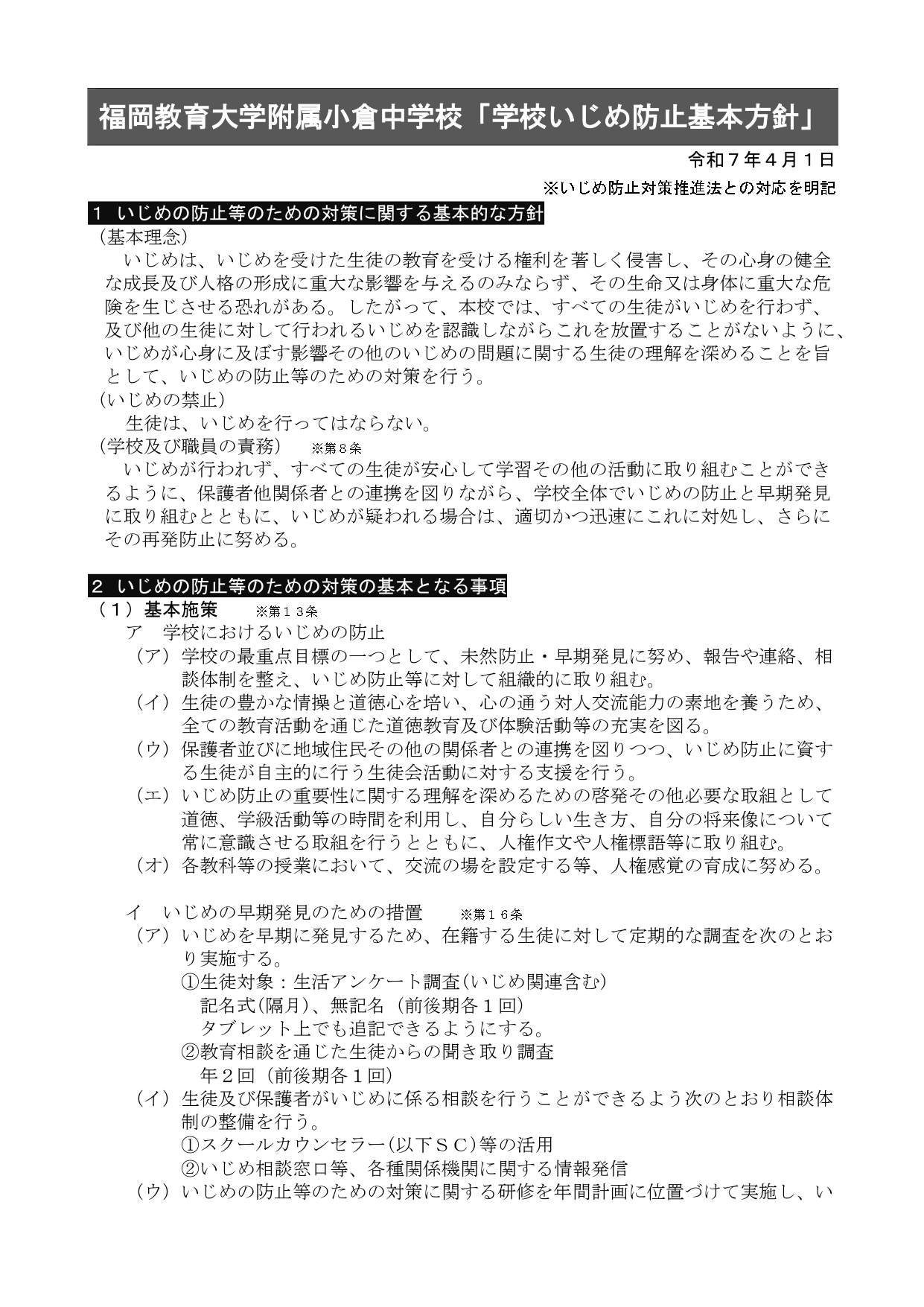 福岡教育大学附属小倉中学校「学校いじめ防止基本方針」

令和７年４月１日

※いじめ防止対策推進法との対応を明記

１ いじめの防止等のための対策に関する基本的な方針

（基本理念）

いじめは、いじめを受けた生徒の教育を受ける権利を著しく侵害し、その心身の健全な成長及び人格の形成に重大な影響を与えるのみならず、その生命又は身体に重大な危険を生じさせる恐れがある。したがって、本校では、すべての生徒がいじめを行わず、及び他の生徒に対して行われるいじめを認識しながらこれを放置することがないように、いじめが心身に及ぼす影響その他のいじめの問題に関する生徒の理解を深めることを旨として、いじめの防止等のための対策を行う。

（いじめの禁止）

生徒は、いじめを行ってはならない。

（学校及び職員の責務） ※第８条

いじめが行われず、すべての生徒が安心して学習その他の活動に取り組むことができるように、保護者他関係者との連携を図りながら、学校全体でいじめの防止と早期発見に取り組むとともに、いじめが疑われる場合は、適切かつ迅速にこれに対処し、さらにその再発防止に努める。

２ いじめの防止等のための対策の基本となる事項

（１）基本施策 ※第１３条

ア 学校におけるいじめの防止

（ア）学校の最重点目標の一つとして、未然防止・早期発見に努め、報告や連絡、相談体制を整え、いじめ防止等に対して組織的に取り組む。

（イ）生徒の豊かな情操と道徳心を培い、心の通う対人交流能力の素地を養うため、全ての教育活動を通じた道徳教育及び体験活動等の充実を図る。

（ウ）保護者並びに地域住民その他の関係者との連携を図りつつ、いじめ防止に資する生徒が自主的に行う生徒会活動に対する支援を行う。

（エ）いじめ防止の重要性に関する理解を深めるための啓発その他必要な取組として道徳、学級活動等の時間を利用し、自分らしい生き方、自分の将来像について常に意識させる取組を行うとともに、人権作文や人権標語等に取り組む。

（オ）各教科等の授業において、交流の場を設定する等、人権感覚の育成に努める。

イ いじめの早期発見のための措置 ※第１６条

（ア）いじめを早期に発見するため、在籍する生徒に対して定期的な調査を次のとおり実施する。

①生徒対象：生活アンケート調査（いじめ関連含む）
記名式（隔月）、無記名（前後期各１回）
タブレット上でも追記できるようにする。
②教育相談を通じた生徒からの聞き取り調査
年２回（前後期各１回）

（イ）生徒及び保護者がいじめに係る相談を行うことができるよう次のとおり相談体制の整備を行う。

①スクールカウンセラー（以下ＳＣ）等の活用
②いじめ相談窓口等、各種関係機関に関する情報発信

（ウ）いじめの防止等のための対策に関する研修を年間計画に位置づけて実施し、い